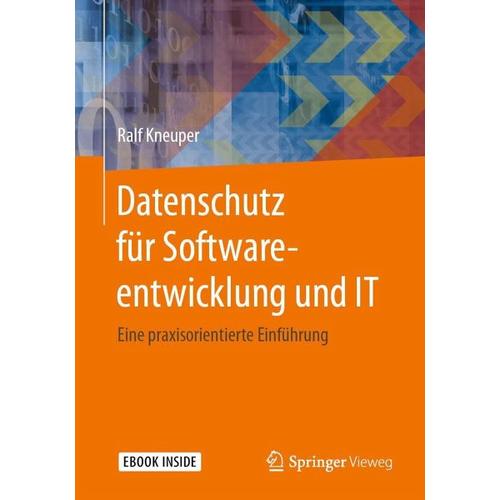 Ralf Kneuper

Datenschutz für Software-entwicklung und IT

Eine praxisorientierte Einführung

EBOOK INSIDE

Springer Vieweg